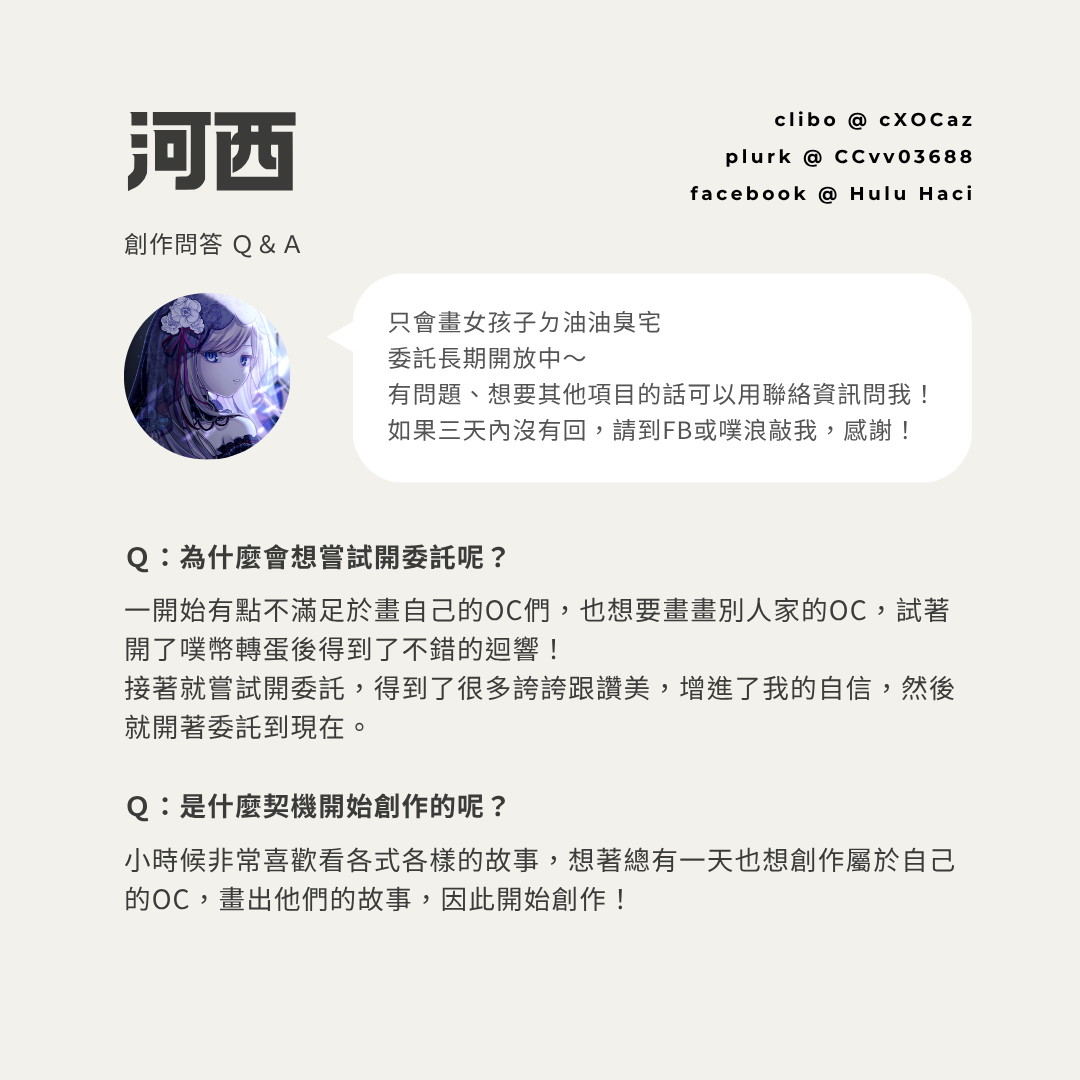 河西

clibo @ cXOCaz
plurk @ CCvv03688
facebook @ Hulu Haci

創作問答 Q & A

只會畫女孩子ㄉ油油臭宅
委託長期開放中～
有問題、想要其他項目的話可以用聯絡資訊問我！
如果三天內沒有回，請到FB或噗浪敲我，感謝！

Q：為什麼會想嘗試開委託呢？

一開始有點不滿足於畫自己的OC們，也想要畫畫別人家的OC，試著開了噗幣轉蛋後得到了不錯的迴響！
接著就嘗試開委託，得到了很多誇誇跟讚美，增進了我的自信，然後就開著委託到現在。

Q：是什麼契機開始創作的呢？

小時候非常喜歡看各式各樣的故事，想著總有一天也想創作屬於自己的OC，畫出他們的故事，因此開始創作！